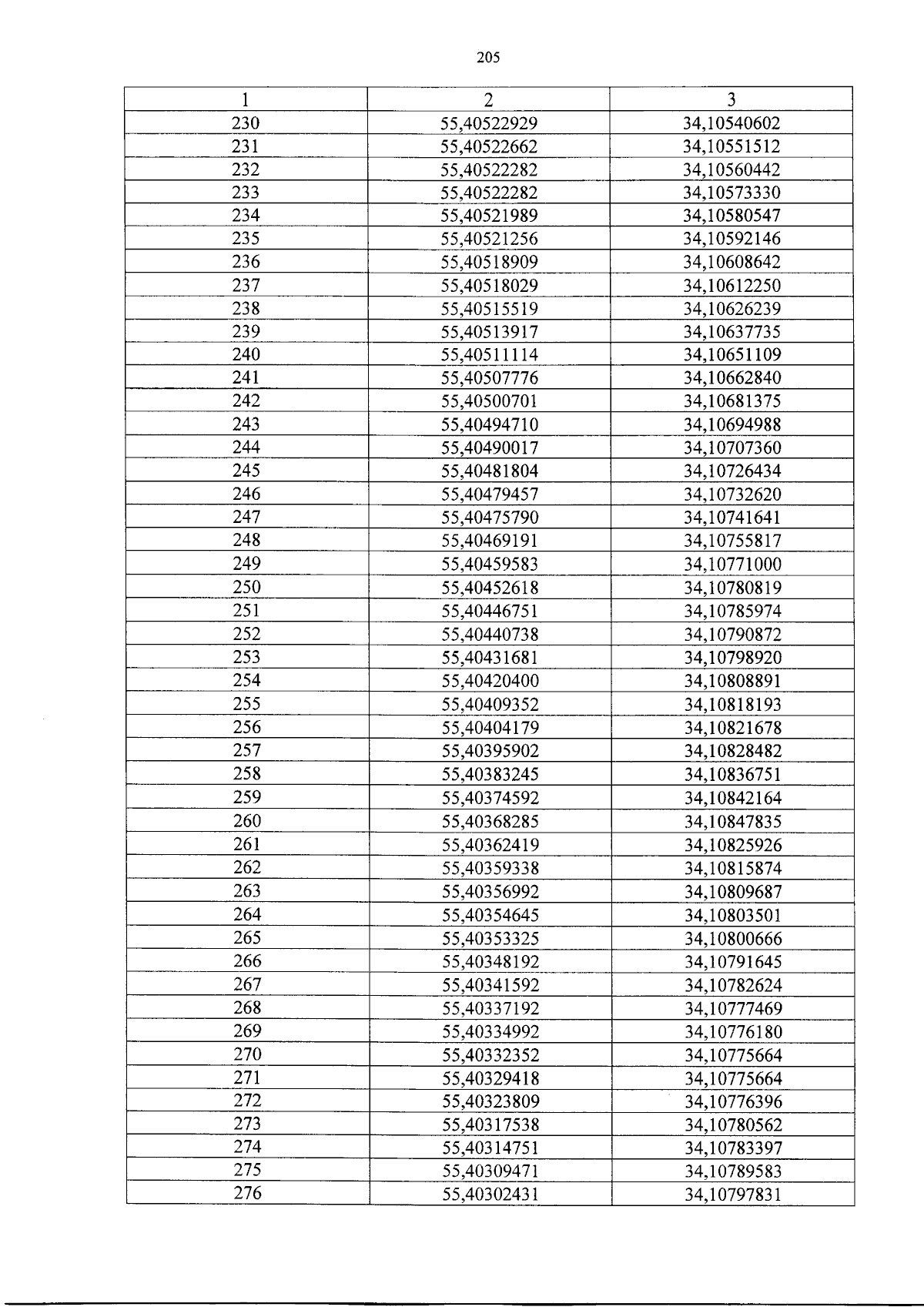 205

| 1 | 2 | 3 |
|---|---|---|
| 230 | 55,40522929 | 34,10540602 |
| 231 | 55,40522662 | 34,10551512 |
| 232 | 55,40522282 | 34,10560442 |
| 233 | 55,40522282 | 34,10573330 |
| 234 | 55,40521989 | 34,10580547 |
| 235 | 55,40521256 | 34,10592146 |
| 236 | 55,40518909 | 34,10608642 |
| 237 | 55,40518029 | 34,10612250 |
| 238 | 55,40515519 | 34,10626239 |
| 239 | 55,40513917 | 34,10637735 |
| 240 | 55,40511114 | 34,10651109 |
| 241 | 55,40507776 | 34,10662840 |
| 242 | 55,40500701 | 34,10681375 |
| 243 | 55,40494710 | 34,10694988 |
| 244 | 55,40490017 | 34,10707360 |
| 245 | 55,40481804 | 34,10726434 |
| 246 | 55,40479457 | 34,10732620 |
| 247 | 55,40475790 | 34,10741641 |
| 248 | 55,40469191 | 34,10755817 |
| 249 | 55,40459583 | 34,10771000 |
| 250 | 55,40452618 | 34,10780819 |
| 251 | 55,40446751 | 34,10785974 |
| 252 | 55,40440738 | 34,10790872 |
| 253 | 55,40431681 | 34,10798920 |
| 254 | 55,40420400 | 34,10808891 |
| 255 | 55,40409352 | 34,10818193 |
| 256 | 55,40404179 | 34,10821678 |
| 257 | 55,40395902 | 34,10828482 |
| 258 | 55,40383245 | 34,10836751 |
| 259 | 55,40374592 | 34,10842164 |
| 260 | 55,40368285 | 34,10847835 |
| 261 | 55,40362419 | 34,10825926 |
| 262 | 55,40359338 | 34,10815874 |
| 263 | 55,40356992 | 34,10809687 |
| 264 | 55,40354645 | 34,10803501 |
| 265 | 55,40353325 | 34,10800666 |
| 266 | 55,40348192 | 34,10791645 |
| 267 | 55,40341592 | 34,10782624 |
| 268 | 55,40337192 | 34,10777469 |
| 269 | 55,40334992 | 34,10776180 |
| 270 | 55,40332352 | 34,10775664 |
| 271 | 55,40329418 | 34,10775664 |
| 272 | 55,40323809 | 34,10776396 |
| 273 | 55,40317538 | 34,10780562 |
| 274 | 55,40314751 | 34,10783397 |
| 275 | 55,40309471 | 34,10789583 |
| 276 | 55,40302431 | 34,10797831 |